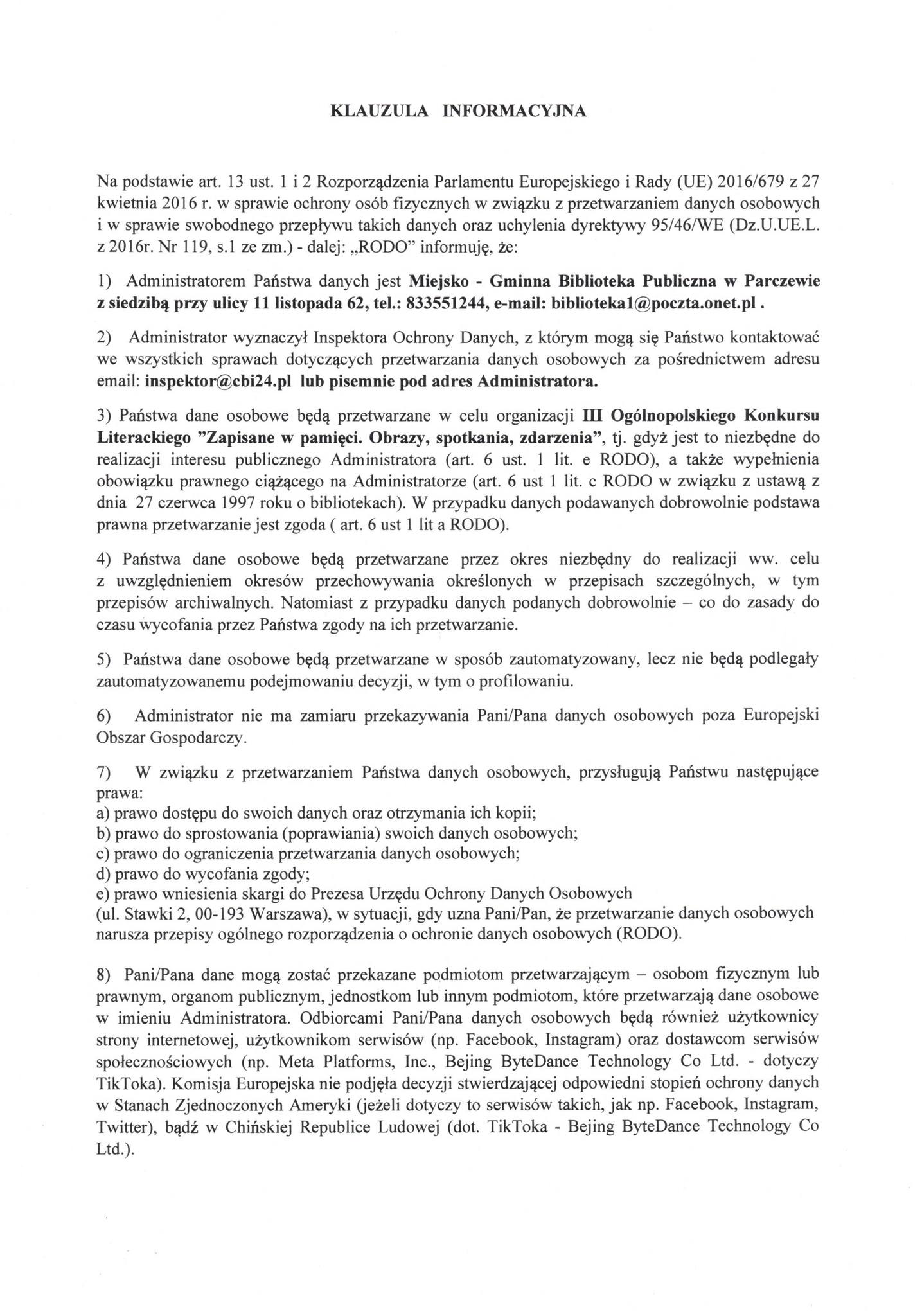 KLAUZULA INFORMACYJNA

Na podstawie art. 13 ust. 1 i 2 Rozporządzenia Parlamentu Europejskiego i Rady (UE) 2016/679 z 27 kwietnia 2016 r. w sprawie ochrony osób fizycznych w związku z przetwarzaniem danych osobowych i w sprawie swobodnego przepływu takich danych oraz uchylenia dyrektywy 95/46/WE (Dz.U.UE.L. z 2016r. Nr 119, s.1 ze zm.) - dalej: „RODO" informuję, że:

1) Administratorem Państwa danych jest Miejsko - Gminna Biblioteka Publiczna w Parczewie z siedzibą przy ulicy 11 listopada 62, tel.: 833551244, e-mail: biblioteka1@poczta.onet.pl .

2) Administrator wyznaczył Inspektora Ochrony Danych, z którym mogą się Państwo kontaktować we wszystkich sprawach dotyczących przetwarzania danych osobowych za pośrednictwem adresu email: inspektor@cbi24.pl lub pisemnie pod adres Administratora.

3) Państwa dane osobowe będą przetwarzane w celu organizacji III Ogólnopolskiego Konkursu Literackiego "Zapisane w pamięci. Obrazy, spotkania, zdarzenia", tj. gdyż jest to niezbędne do realizacji interesu publicznego Administratora (art. 6 ust. 1 lit. e RODO), a także wypełnienia obowiązku prawnego ciążącego na Administratorze (art. 6 ust 1 lit. c RODO w związku z ustawą z dnia 27 czerwca 1997 roku o bibliotekach). W przypadku danych podawanych dobrowolnie podstawa prawna przetwarzanie jest zgoda ( art. 6 ust 1 lit a RODO).

4) Państwa dane osobowe będą przetwarzane przez okres niezbędny do realizacji ww. celu z uwzględnieniem okresów przechowywania określonych w przepisach szczególnych, w tym przepisów archiwalnych. Natomiast z przypadku danych podanych dobrowolnie – co do zasady do czasu wycofania przez Państwa zgody na ich przetwarzanie.

5) Państwa dane osobowe będą przetwarzane w sposób zautomatyzowany, lecz nie będą podlegały zautomatyzowanemu podejmowaniu decyzji, w tym o profilowaniu.

6) Administrator nie ma zamiaru przekazywania Pani/Pana danych osobowych poza Europejski Obszar Gospodarczy.

7) W związku z przetwarzaniem Państwa danych osobowych, przysługują Państwu następujące prawa:
a) prawo dostępu do swoich danych oraz otrzymania ich kopii;
b) prawo do sprostowania (poprawiania) swoich danych osobowych;
c) prawo do ograniczenia przetwarzania danych osobowych;
d) prawo do wycofania zgody;
e) prawo wniesienia skargi do Prezesa Urzędu Ochrony Danych Osobowych
(ul. Stawki 2, 00-193 Warszawa), w sytuacji, gdy uzna Pani/Pan, że przetwarzanie danych osobowych narusza przepisy ogólnego rozporządzenia o ochronie danych osobowych (RODO).

8) Pani/Pana dane mogą zostać przekazane podmiotom przetwarzającym – osobom fizycznym lub prawnym, organom publicznym, jednostkom lub innym podmiotom, które przetwarzają dane osobowe w imieniu Administratora. Odbiorcami Pani/Pana danych osobowych będą również użytkownicy strony internetowej, użytkownikom serwisów (np. Facebook, Instagram) oraz dostawcom serwisów społecznościowych (np. Meta Platforms, Inc., Bejing ByteDance Technology Co Ltd. - dotyczy TikToka). Komisja Europejska nie podjęła decyzji stwierdzającej odpowiedni stopień ochrony danych w Stanach Zjednoczonych Ameryki (jeżeli dotyczy to serwisów takich, jak np. Facebook, Instagram, Twitter), bądź w Chińskiej Republice Ludowej (dot. TikToka - Bejing ByteDance Technology Co Ltd.).